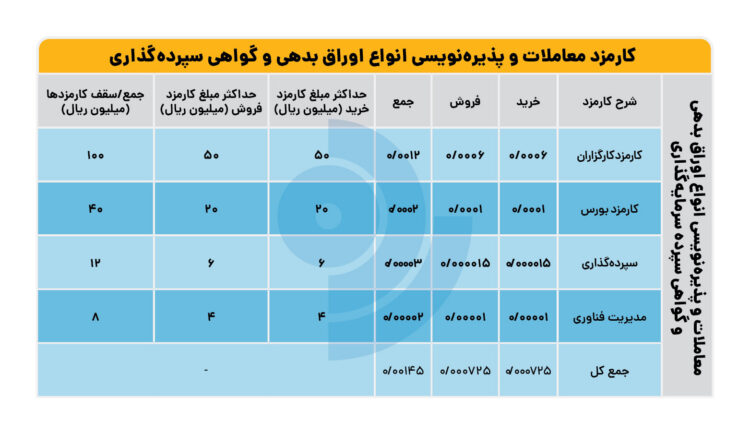 کارمزد معاملات و پذیره‌نویسی انواع اوراق بدهی و گواهی سپرده‌گذاری

معاملات و پذیره‌نویسی انواع اوراق بدهی و گواهی سپرده سرمایه‌گذاری

| شرح کارمزد | خرید | فروش | جمع | حداکثر مبلغ کارمزد خرید (میلیون ریال) | حداکثر مبلغ کارمزد فروش (میلیون ریال) | جمع/سقف کارمزدها (میلیون ریال) |
|---|---|---|---|---|---|---|
| کارمزدکارگزاران | ۰/۰۰۰۶ | ۰/۰۰۰۶ | ۰/۰۰۱۲ | ۵۰ | ۵۰ | ۱۰۰ |
| کارمزد بورس | ۰/۰۰۰۱ | ۰/۰۰۰۱ | ۰/۰۰۰۲ | ۲۰ | ۲۰ | ۴۰ |
| سپرده‌گذاری | ۰/۰۰۰۰۱۵ | ۰/۰۰۰۰۱۵ | ۰/۰۰۰۰۳ | ۶ | ۶ | ۱۲ |
| مدیریت فناوری | ۰/۰۰۰۰۱ | ۰/۰۰۰۰۱ | ۰/۰۰۰۰۲ | ۴ | ۴ | ۸ |
| جمع کل | ۰/۰۰۰۷۲۵ | ۰/۰۰۰۷۲۵ | ۰/۰۰۱۴۵ | - | | |